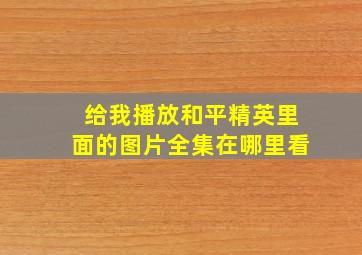 给我播放和平精英里面的图片全集在哪里看